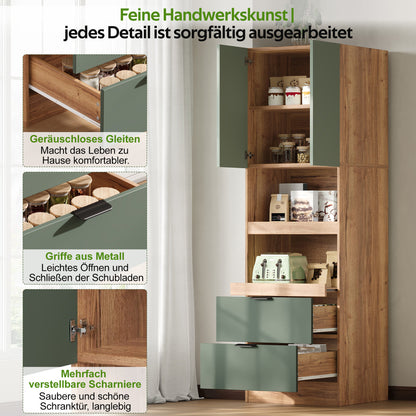 Feine Handwerkskunst |
jedes Detail ist sorgfältig ausgearbeitet

Geräuschloses Gleiten
Macht das Leben zu Hause komfortabler.

Griffe aus Metall
Leichtes Öffnen und Schließen der Schubladen

Mehrfach verstellbare Scharniere
Saubere und schöne Schranktür, langlebig